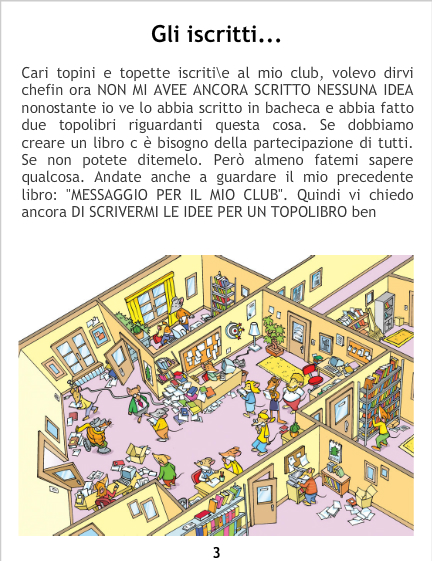 Gli iscritti...

Cari topini e topette iscriti\e al mio club, volevo dirvi chefin ora NON MI AVEE ANCORA SCRITTO NESSUNA IDEA nonostante io ve lo abbia scritto in bacheca e abbia fatto due topolibri riguardanti questa cosa. Se dobbiamo creare un libro c è bisogno della partecipazione di tutti. Se non potete ditemelo. Però almeno fatemi sapere qualcosa. Andate anche a guardare il mio precedente libro: "MESSAGGIO PER IL MIO CLUB". Quindi vi chiedo ancora DI SCRIVERMI LE IDEE PER UN TOPOLIBRO ben

3